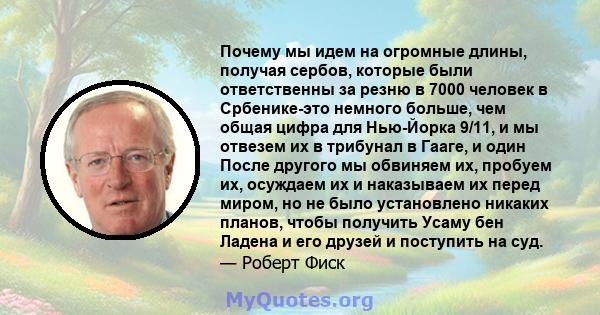 Почему мы идем на огромные длины, получая сербов, которые были ответственны за резню в 7000 человек в Србенике-это немного больше, чем общая цифра для Нью-Йорка 9/11, и мы отвезем их в трибунал в Гааге, и один После другого мы обвиняем их, пробуем их, осуждаем их и наказываем их перед миром, но не было установлено никаких планов, чтобы получить Усаму бен Ладена и его друзей и поступить на суд.
— Роберт Фиск

MyQuotes.org